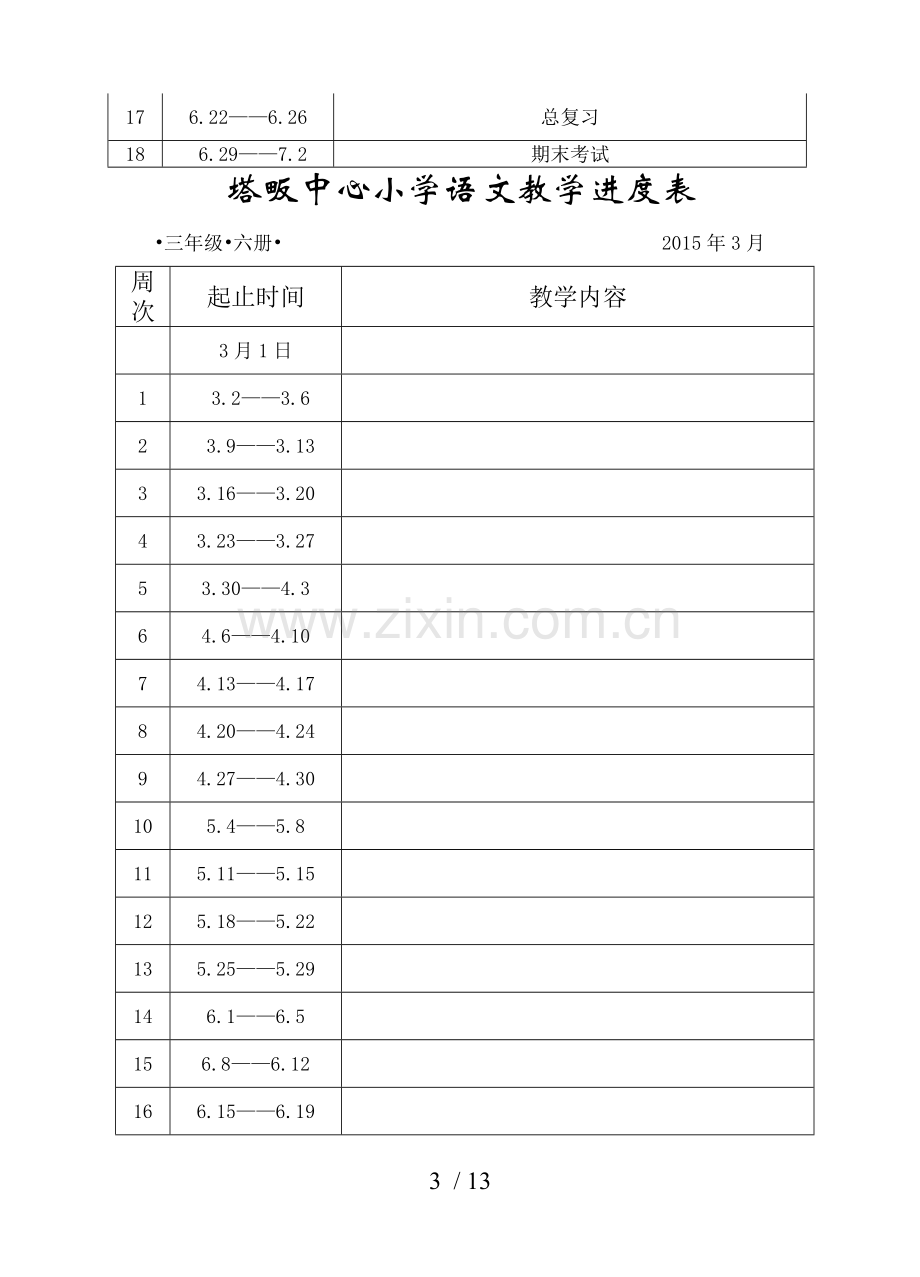 | 17 | 6.22——6.26 | 总复习 |
|---|---|---|
| 18 | 6.29——7.2 | 期末考试 |

塔畈中心小学语文教学进度表

•三年级•六册• 2015年3月

| 周次 | 起止时间 | 教学内容 |
|---|---|---|
|  | 3月1日 |  |
| 1 | 3.2——3.6 |  |
| 2 | 3.9——3.13 |  |
| 3 | 3.16——3.20 |  |
| 4 | 3.23——3.27 |  |
| 5 | 3.30——4.3 |  |
| 6 | 4.6——4.10 |  |
| 7 | 4.13——4.17 |  |
| 8 | 4.20——4.24 |  |
| 9 | 4.27——4.30 |  |
| 10 | 5.4——5.8 |  |
| 11 | 5.11——5.15 |  |
| 12 | 5.18——5.22 |  |
| 13 | 5.25——5.29 |  |
| 14 | 6.1——6.5 |  |
| 15 | 6.8——6.12 |  |
| 16 | 6.15——6.19 |  |

3 / 13

www.zixin.com.cn